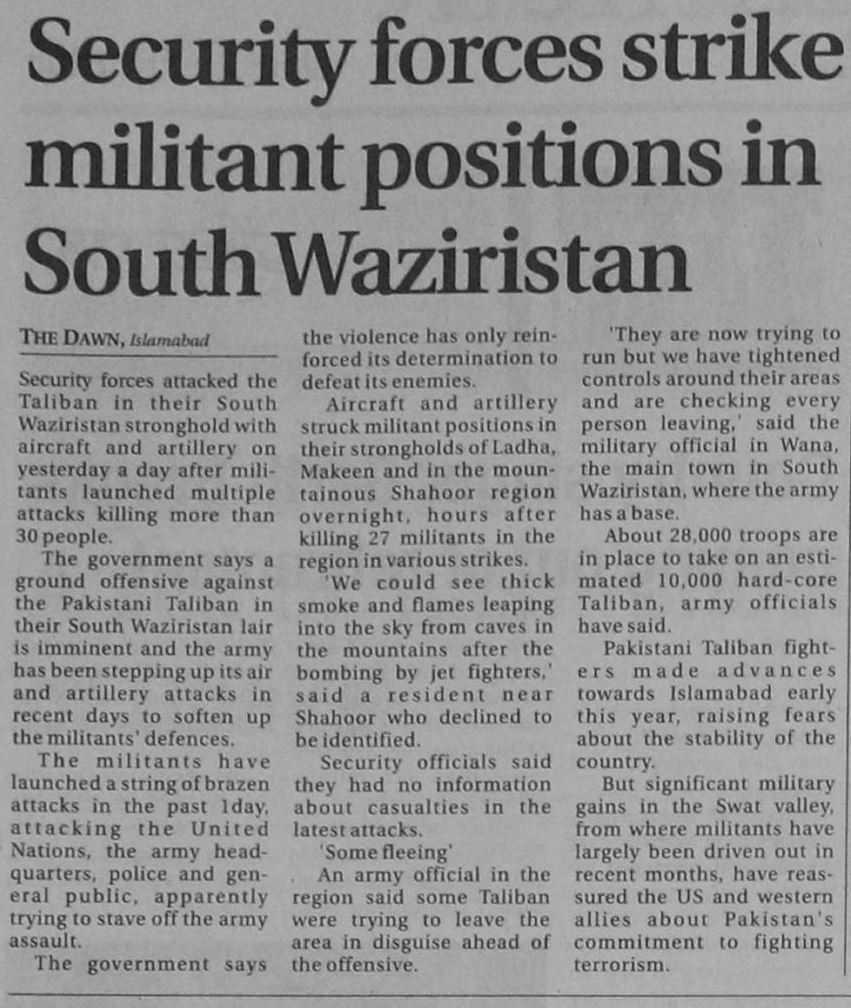 Security forces strike militant positions in South Waziristan

THE DAWN, Islamabad

Security forces attacked the Taliban in their South Waziristan stronghold with aircraft and artillery on yesterday a day after militants launched multiple attacks killing more than 30 people.

The government says a ground offensive against the Pakistani Taliban in their South Waziristan lair is imminent and the army has been stepping up its air and artillery attacks in recent days to soften up the militants' defences.

The militants have launched a string of brazen attacks in the past 1day, attacking the United Nations, the army headquarters, police and general public, apparently trying to stave off the army assault.

The government says the violence has only reinforced its determination to defeat its enemies.

Aircraft and artillery struck militant positions in their strongholds of Ladha, Makeen and in the mountainous Shahoor region overnight, hours after killing 27 militants in the region in various strikes.

'We could see thick smoke and flames leaping into the sky from caves in the mountains after the bombing by jet fighters,' said a resident near Shahoor who declined to be identified.

Security officials said they had no information about casualties in the latest attacks.

'Some fleeing'

An army official in the region said some Taliban were trying to leave the area in disguise ahead of the offensive.

'They are now trying to run but we have tightened controls around their areas and are checking every person leaving,' said the military official in Wana, the main town in South Waziristan, where the army has a base.

About 28,000 troops are in place to take on an estimated 10,000 hard-core Taliban, army officials have said.

Pakistani Taliban fighters made advances towards Islamabad early this year, raising fears about the stability of the country.

But significant military gains in the Swat valley, from where militants have largely been driven out in recent months, have reassured the US and western allies about Pakistan's commitment to fighting terrorism.